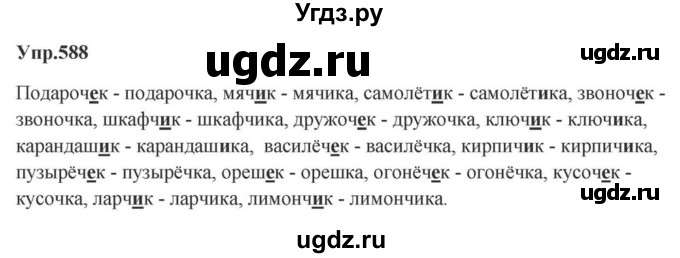 Угдз.ру

Упр.588

ugdz.ru

ugdz.ru

Подарочек - подарочка, мячик - мячика, самолётик - самолётика, звоночек - звоночка, шкафчик - шкафчика, дружочек - дружочка, ключик - ключика, карандашик - карандашика, василёчек - василёчка, кирпичик - кирпичика, пузырёчек - пузырёчка, орешек - орешка, огонёчек - огонёчка, кусочек - кусочка, ларчик - ларчика, лимончик - лимончика.

ugdz.ru

ugdz.ru